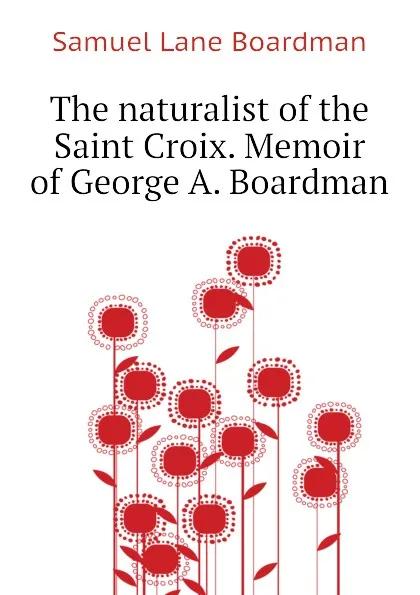 Samuel Lane Boardman

The naturalist of the Saint Croix. Memoir of George A. Boardman